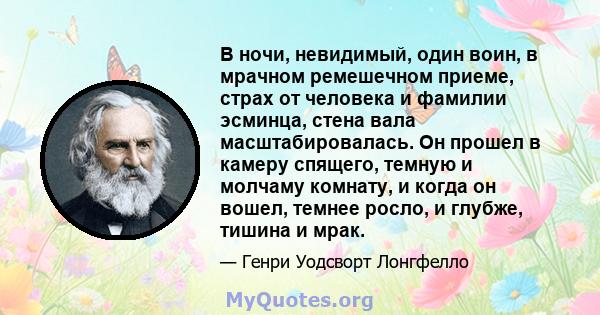 В ночи, невидимый, один воин, в мрачном ремешечном приеме, страх от человека и фамилии эсминца, стена вала масштабировалась. Он прошел в камеру спящего, темную и молчаму комнату, и когда он вошел, темнее росло, и глубже, тишина и мрак.

— Генри Уодсворт Лонгфелло

MyQuotes.org